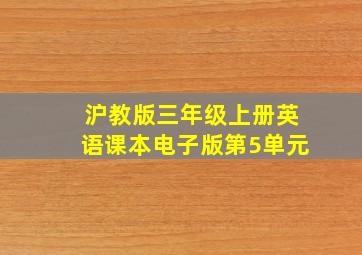 沪教版三年级上册英语课本电子版第5单元